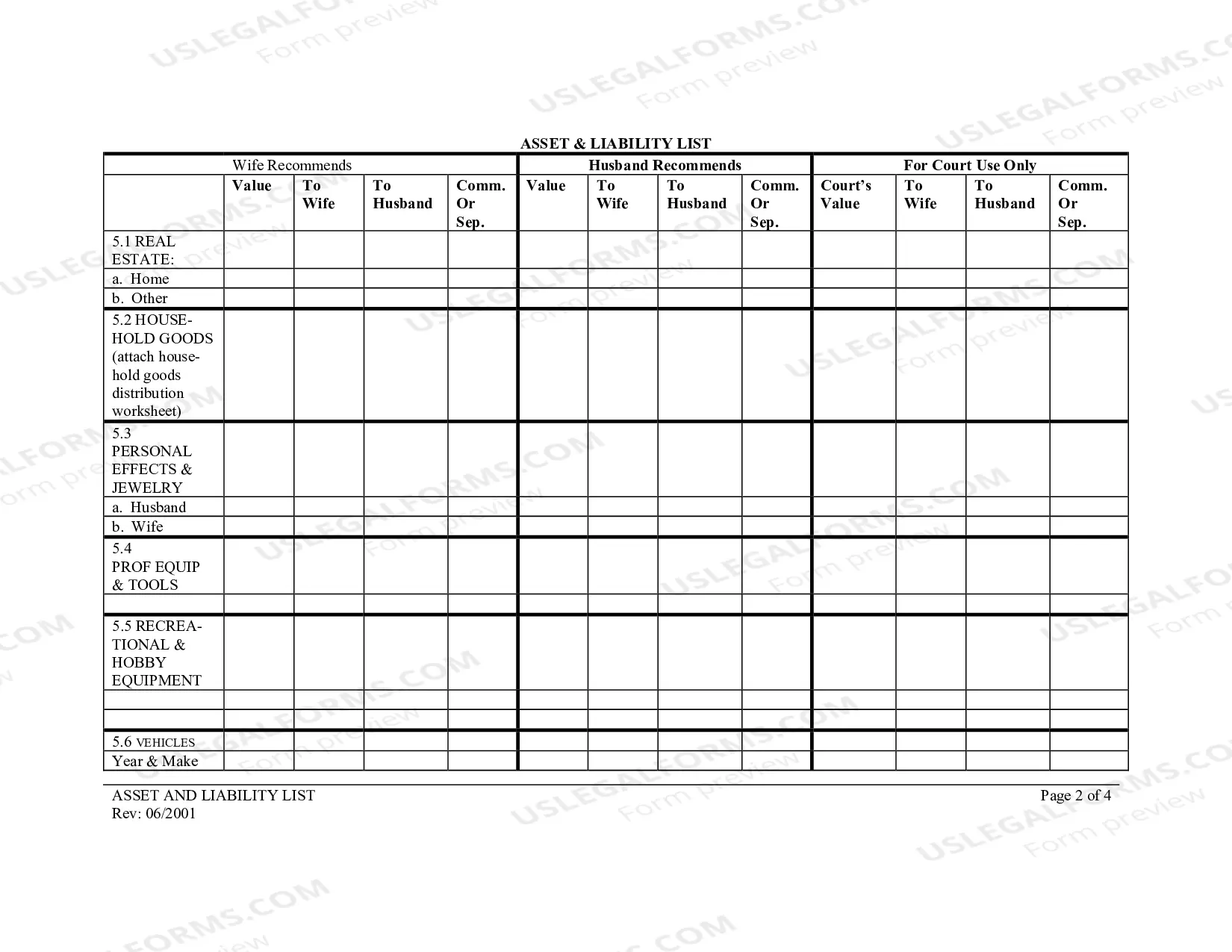 ASSET & LIABILITY LIST

| | Wife Recommends | | | | Husband Recommends | | | | For Court Use Only | | | |
|---|---|---|---|---|---|---|---|---|---|---|---|---|
| | Value | To Wife | To Husband | Comm. Or Sep. | Value | To Wife | To Husband | Comm. Or Sep. | Court's Value | To Wife | To Husband | Comm. Or Sep. |
| 5.1 REAL ESTATE: | | | | | | | | | | | | |
| a. Home | | | | | | | | | | | | |
| b. Other | | | | | | | | | | | | |
| 5.2 HOUSEHOLD GOODS (attach household goods distribution worksheet) | | | | | | | | | | | | |
| 5.3 PERSONAL EFFECTS & JEWELRY | | | | | | | | | | | | |
| a. Husband | | | | | | | | | | | | |
| b. Wife | | | | | | | | | | | | |
| 5.4 PROF EQUIP & TOOLS | | | | | | | | | | | | |
| | | | | | | | | | | | | |
| 5.5 RECREATIONAL & HOBBY EQUIPMENT | | | | | | | | | | | | |
| | | | | | | | | | | | | |
| | | | | | | | | | | | | |
| 5.6 VEHICLES | | | | | | | | | | | | |
| Year & Make | | | | | | | | | | | | |

ASSET AND LIABILITY LIST
Rev: 06/2001

Page 2 of 4

USLEGALFORMS.COM
Form preview